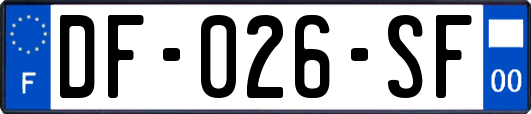 F
DF-026-SF
00